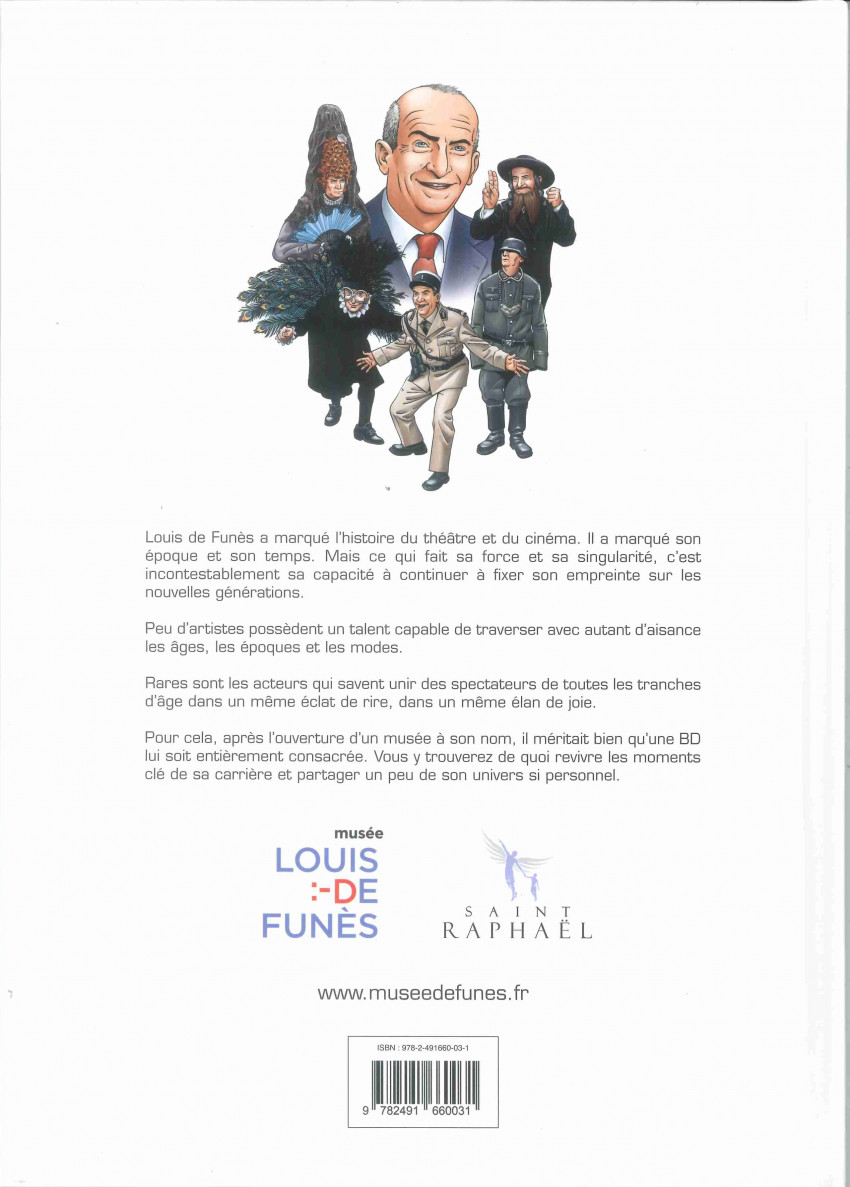 Louis de Funès a marqué l'histoire du théâtre et du cinéma. Il a marqué son époque et son temps. Mais ce qui fait sa force et sa singularité, c'est incontestablement sa capacité à continuer à fixer son empreinte sur les nouvelles générations.

Peu d'artistes possèdent un talent capable de traverser avec autant d'aisance les âges, les époques et les modes.

Rares sont les acteurs qui savent unir des spectateurs de toutes les tranches d'âge dans un même éclat de rire, dans un même élan de joie.

Pour cela, après l'ouverture d'un musée à son nom, il méritait bien qu'une BD lui soit entièrement consacrée. Vous y trouverez de quoi revivre les moments clé de sa carrière et partager un peu de son univers si personnel.

musée
LOUIS
:-DE
FUNÈS

SAINT
RAPHAËL

www.museedefunes.fr

ISBN : 978-2-491660-03-1

9 782491 660031